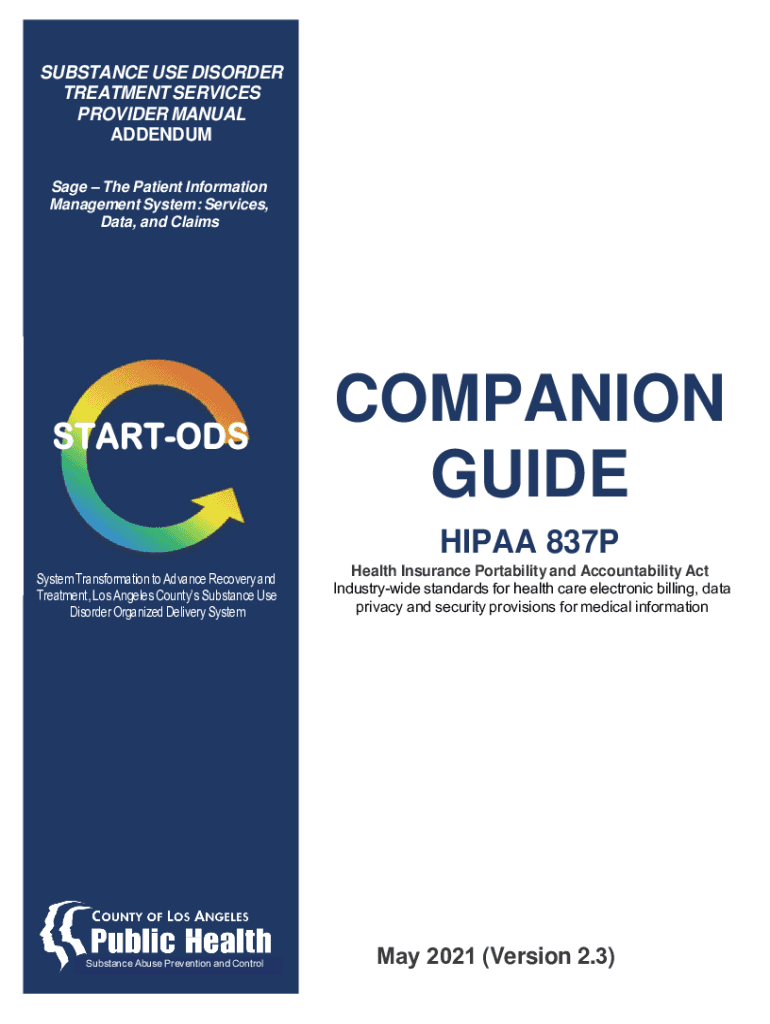 SUBSTANCE USE DISORDER TREATMENT SERVICES PROVIDER MANUAL ADDENDUM

Sage – The Patient Information Management System: Services, Data, and Claims

START-ODS

System Transformation to Advance Recovery and Treatment, Los Angeles County's Substance Use Disorder Organized Delivery System

COUNTY OF LOS ANGELES
Public Health
Substance Abuse Prevention and Control

COMPANION GUIDE

HIPAA 837P

Health Insurance Portability and Accountability Act
Industry-wide standards for health care electronic billing, data privacy and security provisions for medical information

May 2021 (Version 2.3)